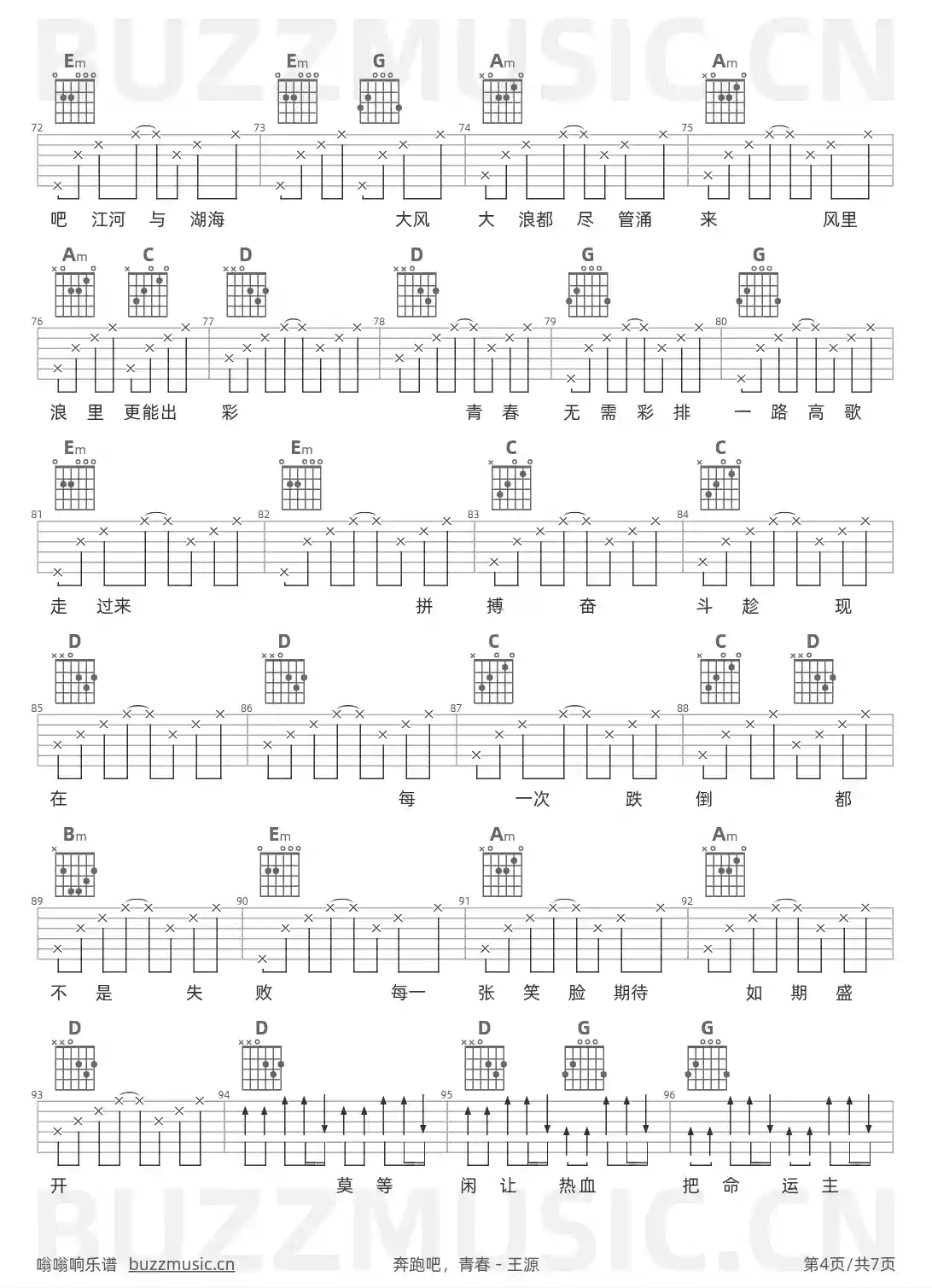 BUZZMUSIC.CN

Em Em G Am Am

72 73 74 75

吧 江河 与 湖海 大风 大 浪都 尽 管涌 来 风里

Am C D D G G

76 77 78 79 80

浪 里 更能出 彩 青 春 无 需 彩 排 一 路 高 歌

Em Em C C

81 82 83 84

走 过来 拼 搏 奋 斗 趁 现

D D C C D

85 86 87 88

在 每 一次 跌 倒 都

Bm Em Am Am

89 90 91 92

不 是 失 败 每一 张 笑 脸 期待 如 期 盛

D D D G G

93 94 95 96

开 莫 等 闲 让 热血 把 命 运 主

BUZZMUSIC.CN

嗡嗡响乐谱 buzzmusic.cn 奔跑吧，青春 - 王源 第4页/共7页